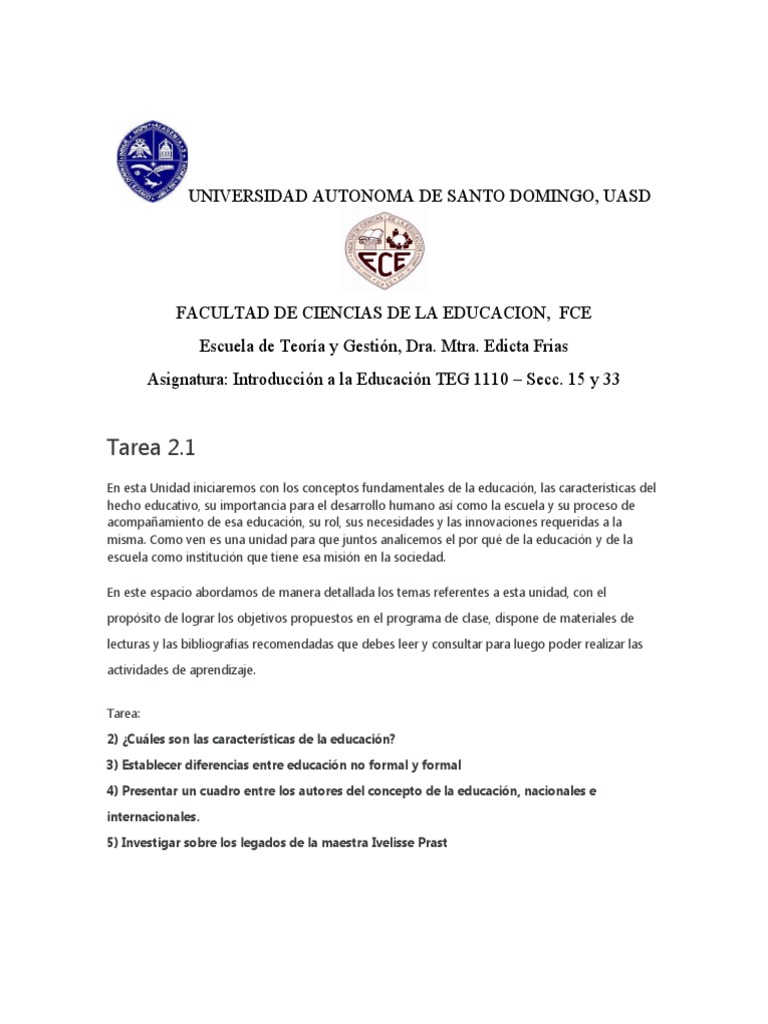 UNIVERSIDAD AUTONOMA DE SANTO DOMINGO, UASD

FCE

FACULTAD DE CIENCIAS DE LA EDUCACION, FCE

Escuela de Teoría y Gestión, Dra. Mtra. Edicta Frias

Asignatura: Introducción a la Educación TEG 1110 – Secc. 15 y 33

Tarea 2.1

En esta Unidad iniciaremos con los conceptos fundamentales de la educación, las características del hecho educativo, su importancia para el desarrollo humano así como la escuela y su proceso de acompañamiento de esa educación, su rol, sus necesidades y las innovaciones requeridas a la misma. Como ven es una unidad para que juntos analicemos el por qué de la educación y de la escuela como institución que tiene esa misión en la sociedad.

En este espacio abordamos de manera detallada los temas referentes a esta unidad, con el propósito de lograr los objetivos propuestos en el programa de clase, dispone de materiales de lecturas y las bibliografías recomendadas que debes leer y consultar para luego poder realizar las actividades de aprendizaje.

Tarea:

2) ¿Cuáles son las características de la educación?

3) Establecer diferencias entre educación no formal y formal

4) Presentar un cuadro entre los autores del concepto de la educación, nacionales e internacionales.

5) Investigar sobre los legados de la maestra Ivelisse Prast